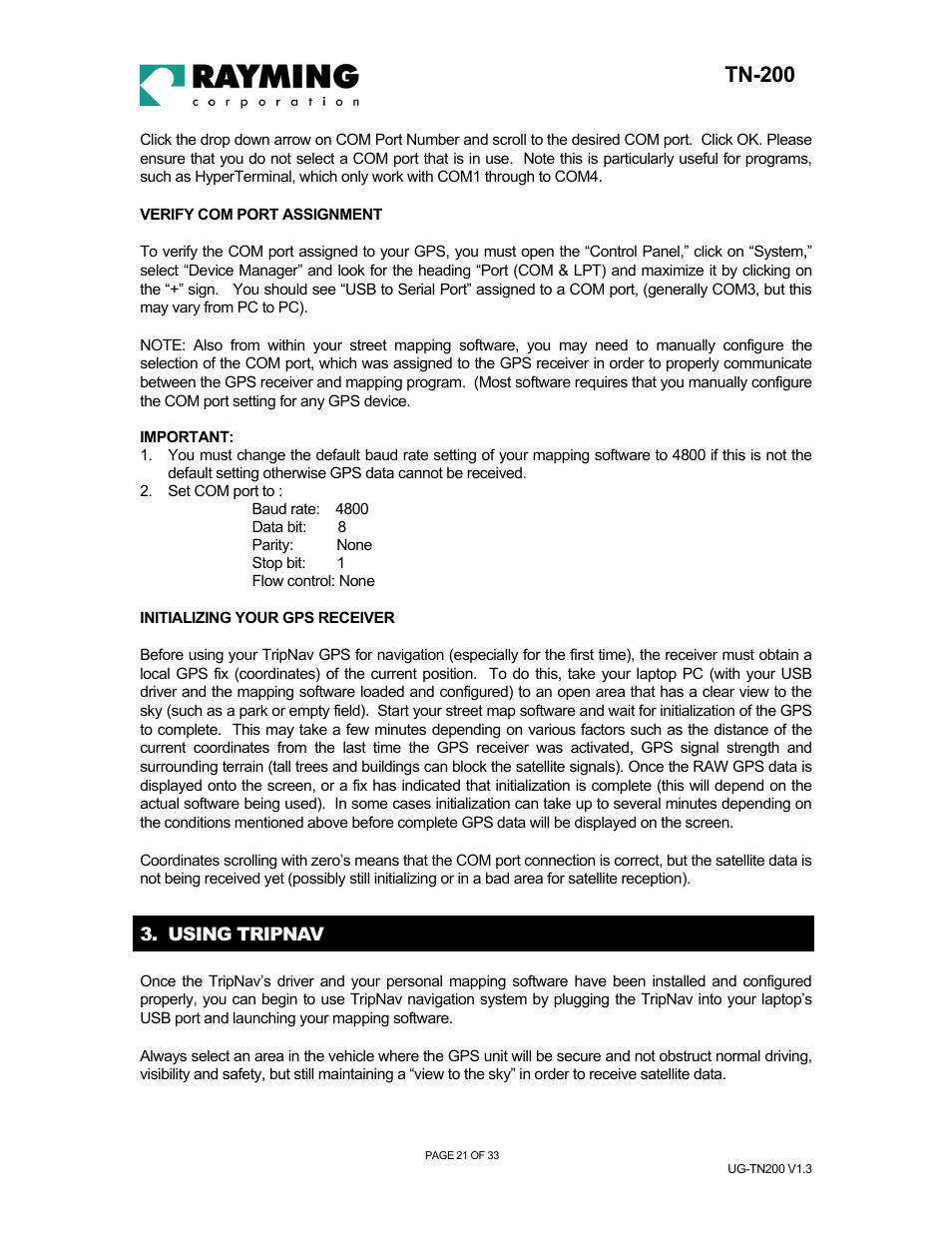 RAYMING
corporation

TN-200

Click the drop down arrow on COM Port Number and scroll to the desired COM port. Click OK. Please ensure that you do not select a COM port that is in use. Note this is particularly useful for programs, such as HyperTerminal, which only work with COM1 through to COM4.

VERIFY COM PORT ASSIGNMENT

To verify the COM port assigned to your GPS, you must open the “Control Panel,” click on “System,” select “Device Manager” and look for the heading “Port (COM & LPT) and maximize it by clicking on the “+” sign. You should see “USB to Serial Port” assigned to a COM port, (generally COM3, but this may vary from PC to PC).

NOTE: Also from within your street mapping software, you may need to manually configure the selection of the COM port, which was assigned to the GPS receiver in order to properly communicate between the GPS receiver and mapping program. (Most software requires that you manually configure the COM port setting for any GPS device.

IMPORTANT:
1. You must change the default baud rate setting of your mapping software to 4800 if this is not the default setting otherwise GPS data cannot be received.
2. Set COM port to :
Baud rate: 4800
Data bit: 8
Parity: None
Stop bit: 1
Flow control: None

INITIALIZING YOUR GPS RECEIVER

Before using your TripNav GPS for navigation (especially for the first time), the receiver must obtain a local GPS fix (coordinates) of the current position. To do this, take your laptop PC (with your USB driver and the mapping software loaded and configured) to an open area that has a clear view to the sky (such as a park or empty field). Start your street map software and wait for initialization of the GPS to complete. This may take a few minutes depending on various factors such as the distance of the current coordinates from the last time the GPS receiver was activated, GPS signal strength and surrounding terrain (tall trees and buildings can block the satellite signals). Once the RAW GPS data is displayed onto the screen, or a fix has indicated that initialization is complete (this will depend on the actual software being used). In some cases initialization can take up to several minutes depending on the conditions mentioned above before complete GPS data will be displayed on the screen.

Coordinates scrolling with zero’s means that the COM port connection is correct, but the satellite data is not being received yet (possibly still initializing or in a bad area for satellite reception).

3. USING TRIPNAV

Once the TripNav’s driver and your personal mapping software have been installed and configured properly, you can begin to use TripNav navigation system by plugging the TripNav into your laptop’s USB port and launching your mapping software.

Always select an area in the vehicle where the GPS unit will be secure and not obstruct normal driving, visibility and safety, but still maintaining a “view to the sky” in order to receive satellite data.

PAGE 21 OF 33

UG-TN200 V1.3